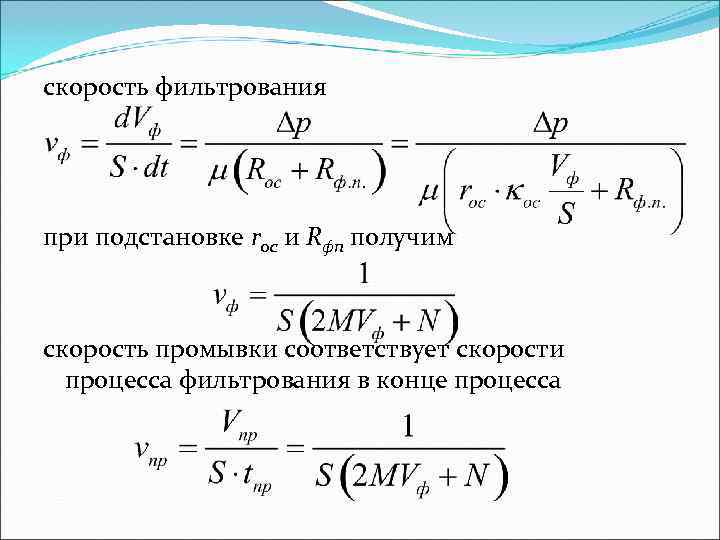 скорость фильтрования

$v_{ф} = \frac{dV_{ф}}{S \cdot dt} = \frac{\Delta p}{\mu \left( R_{ос} + R_{ф.п.} \right)} = \frac{\Delta p}{\mu \left( r_{ос} \cdot \kappa_{ос} \frac{V_{ф}}{S} + R_{ф.п.} \right)}$

при подстановке $r_{ос}$ и $R_{фп}$ получим

$v_{ф} = \frac{1}{S \left( 2MV_{ф} + N \right)}$

скорость промывки соответствует скорости процесса фильтрования в конце процесса

$v_{пр} = \frac{V_{пр}}{S \cdot t_{пр}} = \frac{1}{S \left( 2MV_{ф} + N \right)}$